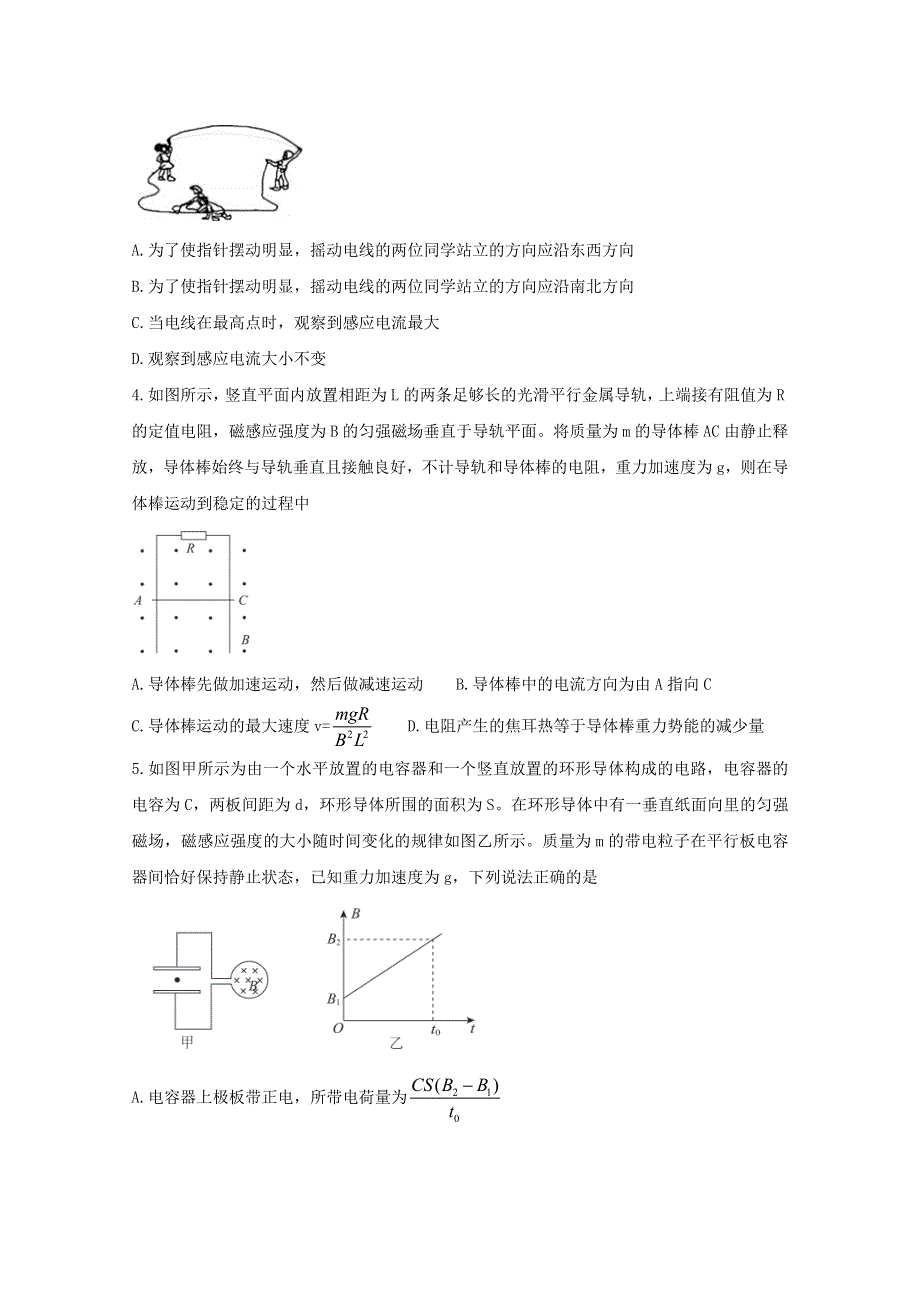 A. 为了使指针摆动明显，摇动电线的两位同学站立的方向应沿东西方向

B. 为了使指针摆动明显，摇动电线的两位同学站立的方向应沿南北方向

C. 当电线在最高点时，观察到感应电流最大

D. 观察到感应电流大小不变

4. 如图所示，竖直平面内放置相距为 L 的两条足够长的光滑平行金属导轨，上端接有阻值为 R 的定值电阻，磁感应强度为 B 的匀强磁场垂直于导轨平面。将质量为 m 的导体棒 AC 由静止释放，导体棒始终与导轨垂直且接触良好，不计导轨和导体棒的电阻，重力加速度为 g，则在导体棒运动到稳定的过程中

R
A
C
B

A. 导体棒先做加速运动，然后做减速运动　　B. 导体棒中的电流方向为由 A 指向 C

C. 导体棒运动的最大速度 v=$\frac{mgR}{B^2L^2}$　　D. 电阻产生的焦耳热等于导体棒重力势能的减少量

5. 如图甲所示为由一个水平放置的电容器和一个竖直放置的环形导体构成的电路，电容器的电容为 C，两板间距为 d，环形导体所围的面积为 S。在环形导体中有一垂直纸面向里的匀强磁场，磁感应强度的大小随时间变化的规律如图乙所示。质量为 m 的带电粒子在平行板电容器间恰好保持静止状态，已知重力加速度为 g，下列说法正确的是

B
甲

B
$B_2$
$B_1$
O
$t_0$
t
乙

A. 电容器上极板带正电，所带电荷量为$\frac{CS(B_2-B_1)}{t_0}$